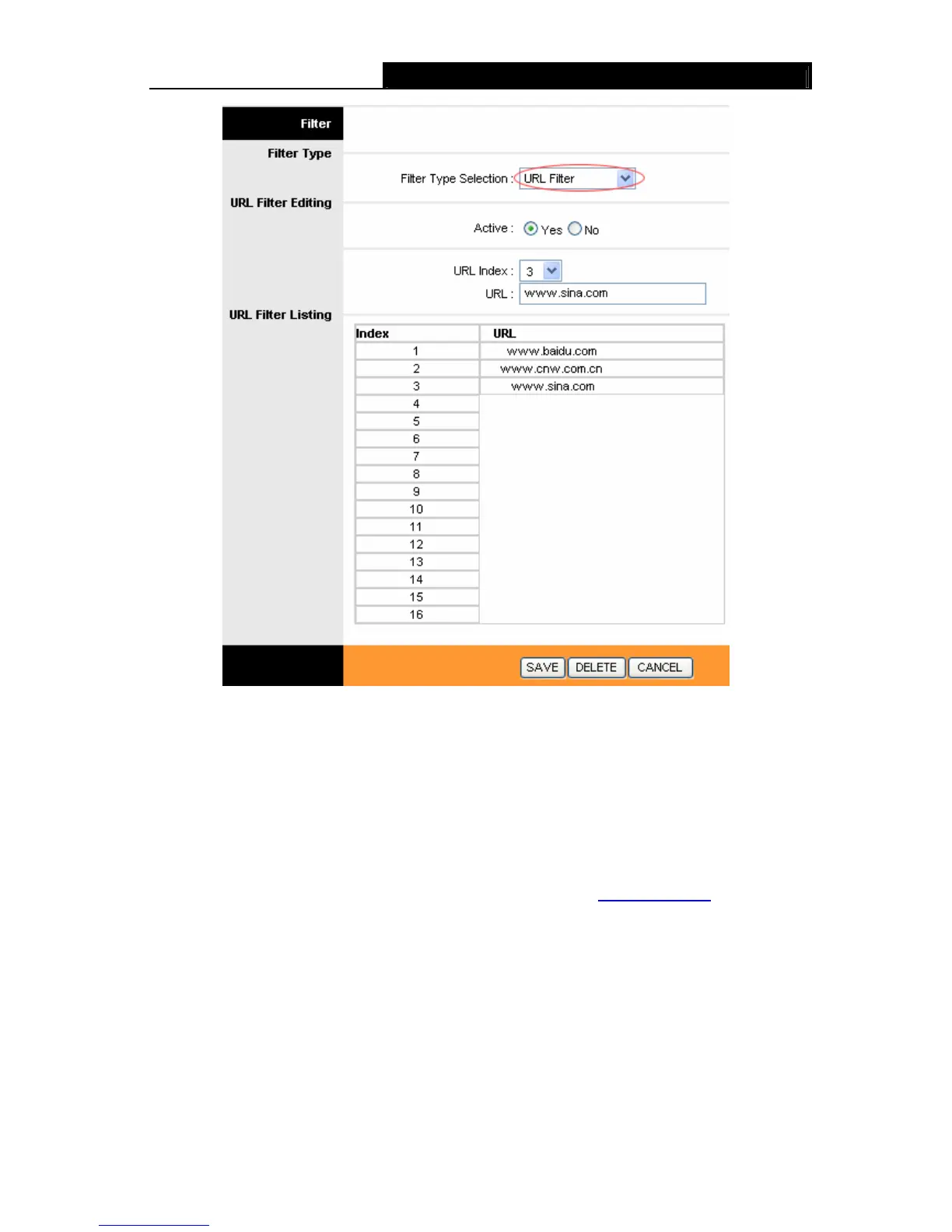 Filter

Filter Type

Filter Type Selection : URL Filter

URL Filter Editing

Active : Yes No

URL Index : 3

URL : www.sina.com

URL Filter Listing

| Index | URL |
|---|---|
| 1 | www.baidu.com |
| 2 | www.cnw.com.cn |
| 3 | www.sina.com |
| 4 | |
| 5 | |
| 6 | |
| 7 | |
| 8 | |
| 9 | |
| 10 | |
| 11 | |
| 12 | |
| 13 | |
| 14 | |
| 15 | |
| 16 | |

SAVE DELETE CANCEL